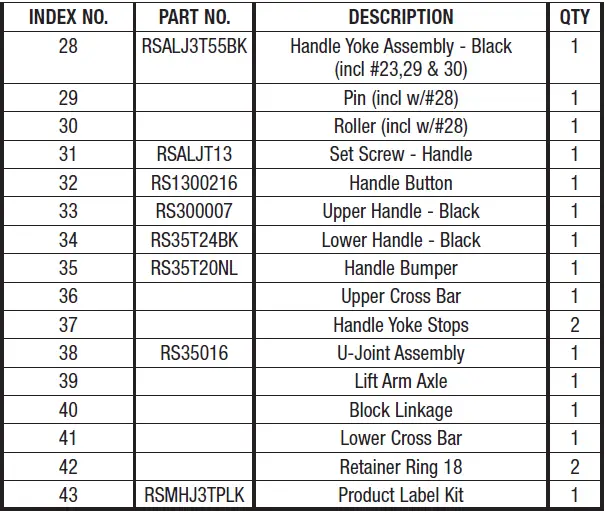 | INDEX NO. | PART NO. | DESCRIPTION | QTY |
|---|---|---|---|
| 28 | RSALJ3T55BK | Handle Yoke Assembly - Black (incl #23,29 & 30) | 1 |
| 29 | | Pin (incl w/#28) | 1 |
| 30 | | Roller (incl w/#28) | 1 |
| 31 | RSALJT13 | Set Screw - Handle | 1 |
| 32 | RS1300216 | Handle Button | 1 |
| 33 | RS300007 | Upper Handle - Black | 1 |
| 34 | RS35T24BK | Lower Handle - Black | 1 |
| 35 | RS35T20NL | Handle Bumper | 1 |
| 36 | | Upper Cross Bar | 1 |
| 37 | | Handle Yoke Stops | 2 |
| 38 | RS35016 | U-Joint Assembly | 1 |
| 39 | | Lift Arm Axle | 1 |
| 40 | | Block Linkage | 1 |
| 41 | | Lower Cross Bar | 1 |
| 42 | | Retainer Ring 18 | 2 |
| 43 | RSMHJ3TPLK | Product Label Kit | 1 |